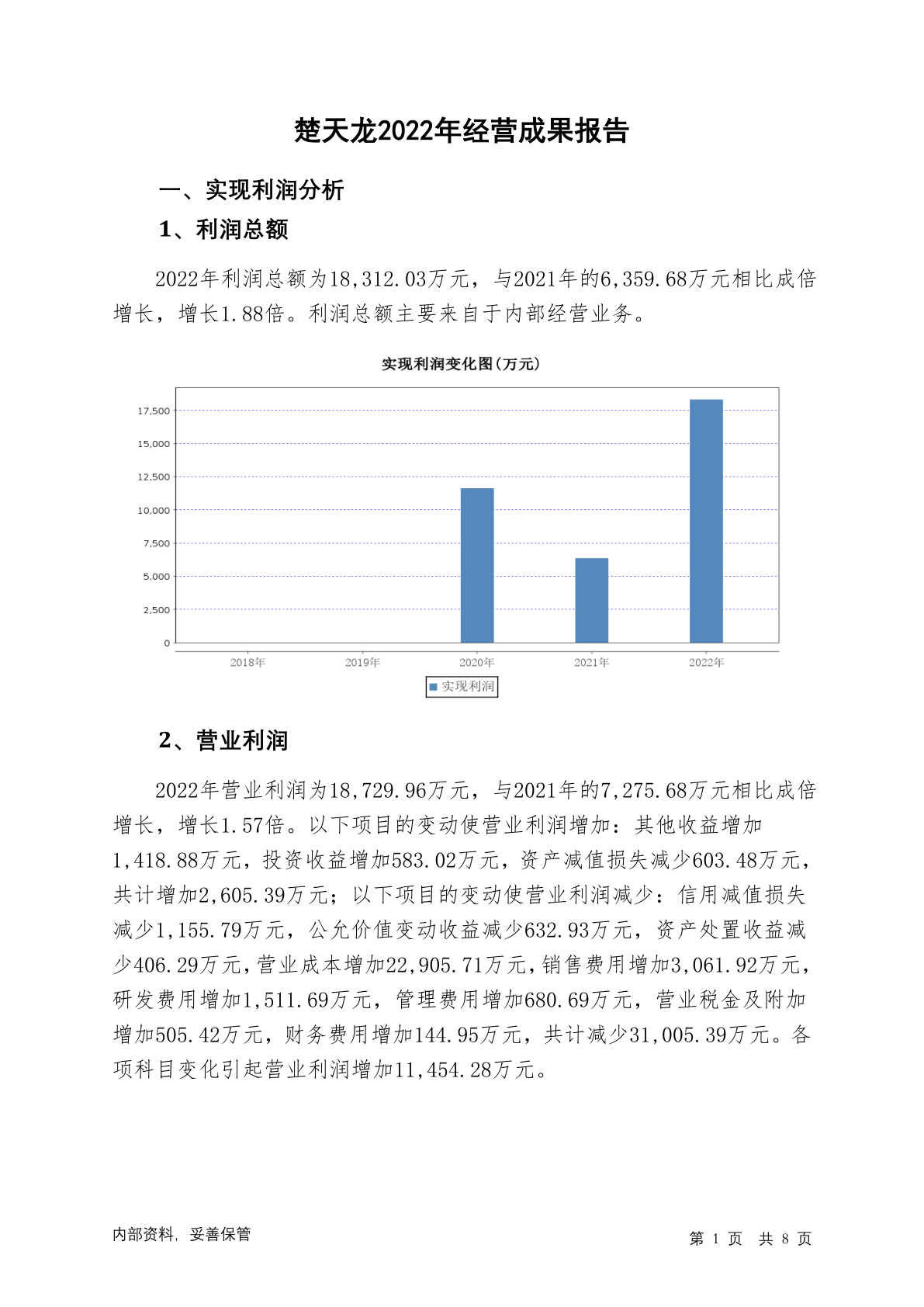 楚天龙2022年经营成果报告

一、实现利润分析

1、利润总额

2022年利润总额为18,312.03万元，与2021年的6,359.68万元相比成倍增长，增长1.88倍。利润总额主要来自于内部经营业务。

实现利润变化图(万元)

17,500
15,000
12,500
10,000
7,500
5,000
2,500
0

2018年 2019年 2020年 2021年 2022年

实现利润

2、营业利润

2022年营业利润为18,729.96万元，与2021年的7,275.68万元相比成倍增长，增长1.57倍。以下项目的变动使营业利润增加：其他收益增加1,418.88万元，投资收益增加583.02万元，资产减值损失减少603.48万元，共计增加2,605.39万元；以下项目的变动使营业利润减少：信用减值损失减少1,155.79万元，公允价值变动收益减少632.93万元，资产处置收益减少406.29万元，营业成本增加22,905.71万元，销售费用增加3,061.92万元，研发费用增加1,511.69万元，管理费用增加680.69万元，营业税金及附加增加505.42万元，财务费用增加144.95万元，共计减少31,005.39万元。各项科目变化引起营业利润增加11,454.28万元。

内部资料，妥善保管

第 1 页 共 8 页